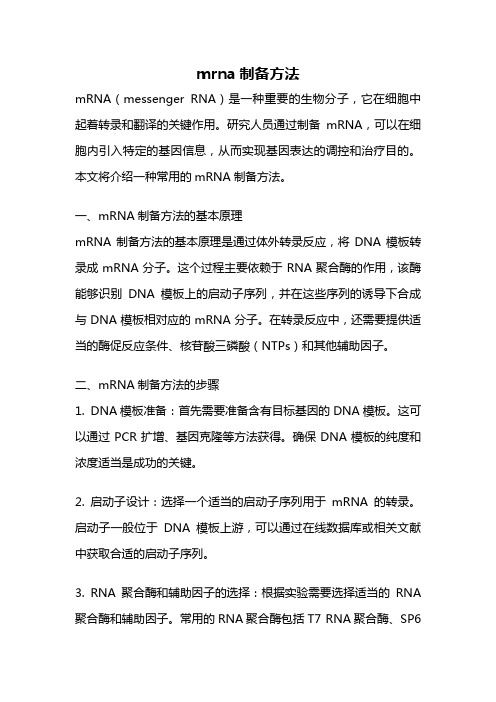 mrna 制备方法

mRNA（messenger RNA）是一种重要的生物分子，它在细胞中起着转录和翻译的关键作用。研究人员通过制备 mRNA，可以在细胞内引入特定的基因信息，从而实现基因表达的调控和治疗目的。本文将介绍一种常用的 mRNA 制备方法。

一、mRNA 制备方法的基本原理

mRNA 制备方法的基本原理是通过体外转录反应，将 DNA 模板转录成 mRNA 分子。这个过程主要依赖于 RNA 聚合酶的作用，该酶能够识别 DNA 模板上的启动子序列，并在这些序列的诱导下合成与 DNA 模板相对应的 mRNA 分子。在转录反应中，还需要提供适当的酶促反应条件、核苷酸三磷酸（NTPs）和其他辅助因子。

二、mRNA 制备方法的步骤

1. DNA 模板准备：首先需要准备含有目标基因的 DNA 模板。这可以通过 PCR 扩增、基因克隆等方法获得。确保 DNA 模板的纯度和浓度适当是成功的关键。

2. 启动子设计：选择一个适当的启动子序列用于 mRNA 的转录。启动子一般位于 DNA 模板上游，可以通过在线数据库或相关文献中获取合适的启动子序列。

3. RNA 聚合酶和辅助因子的选择：根据实验需要选择适当的 RNA 聚合酶和辅助因子。常用的 RNA 聚合酶包括 T7 RNA 聚合酶、SP6